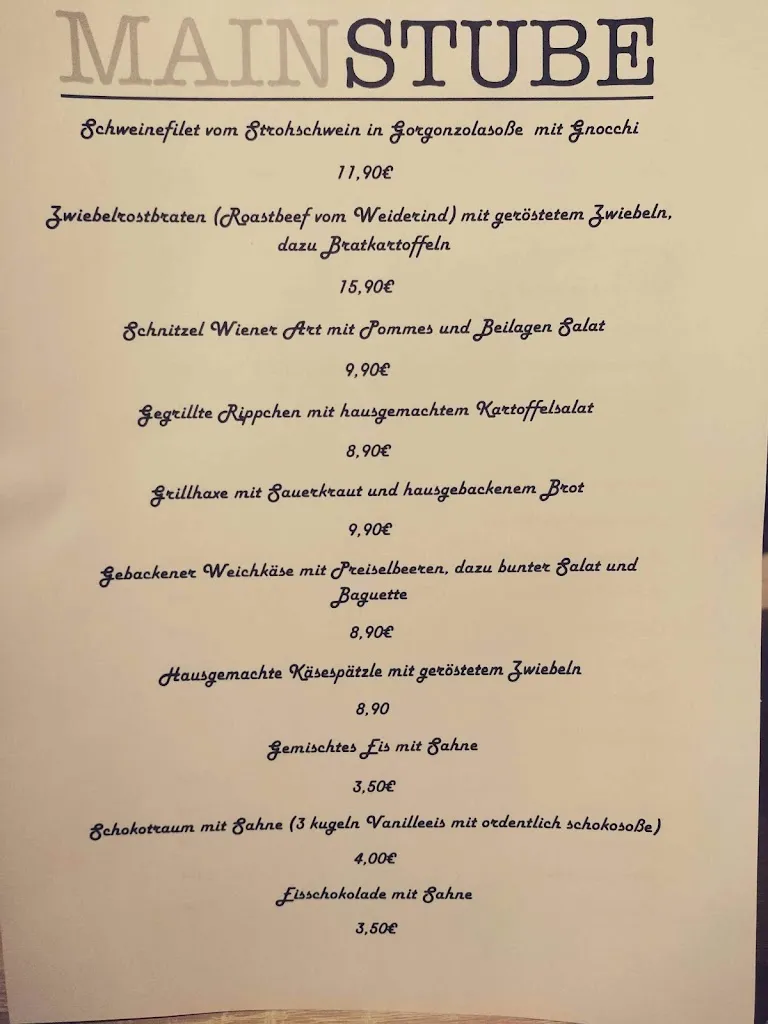 MAINSTUBE

Schweinefilet vom Strohschwein in Gorgonzolasoße mit Gnocchi

11,90€

Zwiebelrostbraten (Roastbeef vom Weiderind) mit geröstetem Zwiebeln, dazu Bratkartoffeln

15,90€

Schnitzel Wiener Art mit Pommes und Beilagen Salat

9,90€

Gegrillte Rippchen mit hausgemachtem Kartoffelsalat

8,90€

Grillhaxe mit Sauerkraut und hausgebackenem Brot

9,90€

Gebackener Weichkäse mit Preiselbeeren, dazu bunter Salat und Baguette

8,90€

Hausgemachte Käsespätzle mit geröstetem Zwiebeln

8,90

Gemischtes Eis mit Sahne

3,50€

Schokotraum mit Sahne (3 kugeln Vanilleeis mit ordentlich schokosoße)

4,00€

Eisschokolade mit Sahne

3,50€